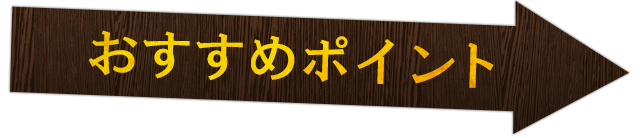 おすすめポイント